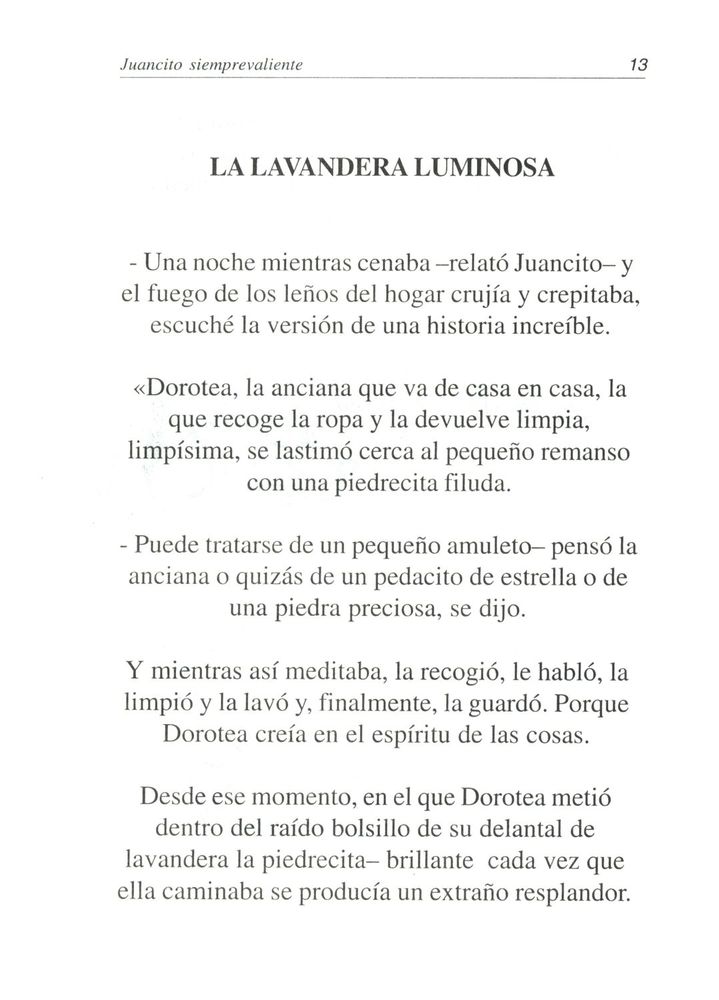 Juancito siemprevaliente 13

LA LAVANDERA LUMINOSA

- Una noche mientras cenaba –relató Juancito– y el fuego de los leños del hogar crujía y crepitaba, escuché la versión de una historia increíble.

«Dorotea, la anciana que va de casa en casa, la que recoge la ropa y la devuelve limpia, limpísima, se lastimó cerca al pequeño remanso con una piedrecita filuda.

- Puede tratarse de un pequeño amuleto– pensó la anciana o quizás de un pedacito de estrella o de una piedra preciosa, se dijo.

Y mientras así meditaba, la recogió, le habló, la limpió y la lavó y, finalmente, la guardó. Porque Dorotea creía en el espíritu de las cosas.

Desde ese momento, en el que Dorotea metió dentro del raído bolsillo de su delantal de lavandera la piedrecita– brillante cada vez que ella caminaba se producía un extraño resplandor.